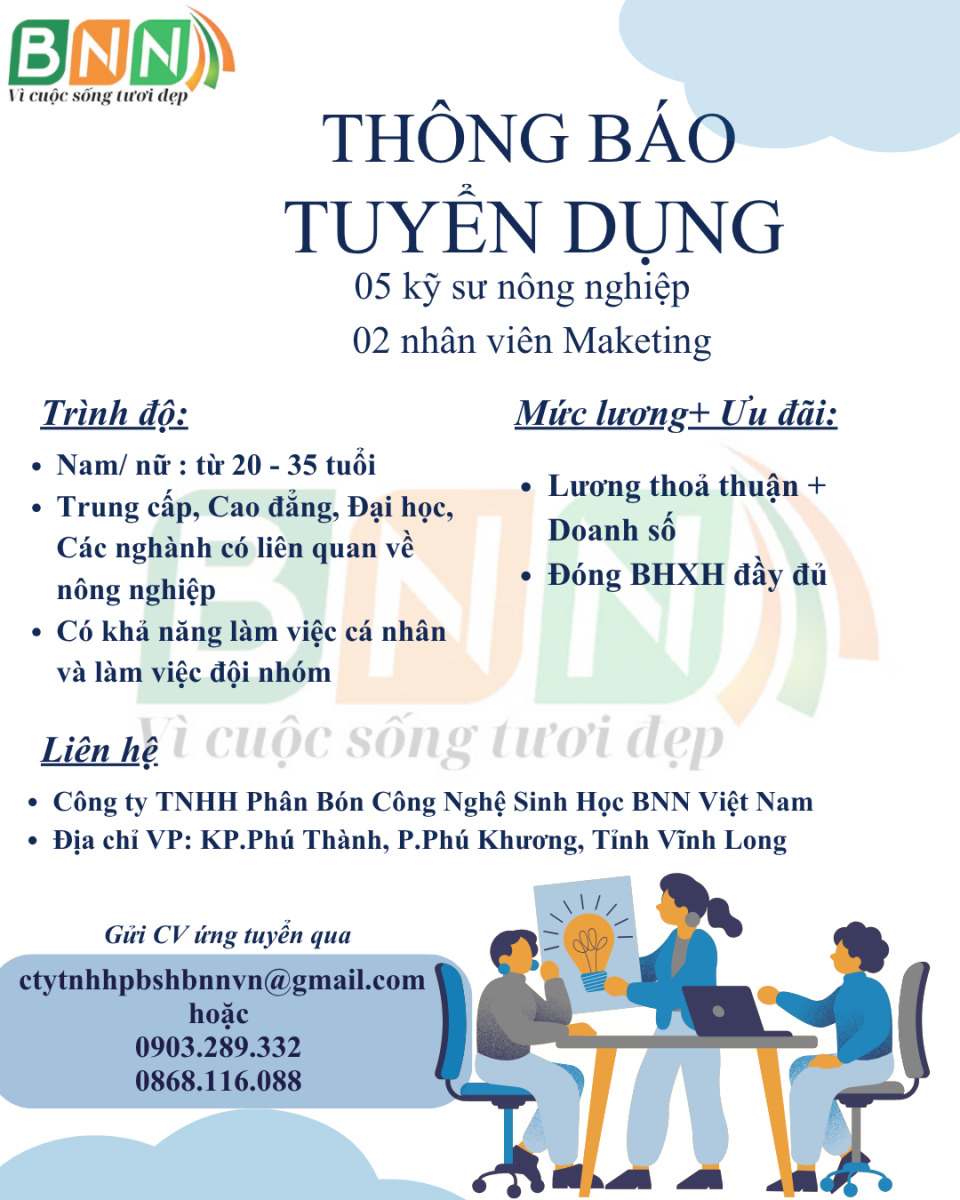 BNN
Vì cuộc sống tươi đẹp

THÔNG BÁO
TUYỂN DỤNG

05 kỹ sư nông nghiệp
02 nhân viên Maketing

Trình độ:

• Nam/ nữ : từ 20 - 35 tuổi
• Trung cấp, Cao đẳng, Đại học, Các nghành có liên quan về nông nghiệp
• Có khả năng làm việc cá nhân và làm việc đội nhóm

Mức lương+ Ưu đãi:

• Lương thoả thuận + Doanh số
• Đóng BHXH đầy đủ

Liên hệ

• Công ty TNHH Phân Bón Công Nghệ Sinh Học BNN Việt Nam
• Địa chỉ VP: KP.Phú Thành, P.Phú Khương, Tỉnh Vĩnh Long

Gửi CV ứng tuyển qua

ctytnhhpbshbnnvn@gmail.com
hoặc
0903.289.332
0868.116.088

BNN
Vì cuộc sống tươi đẹp